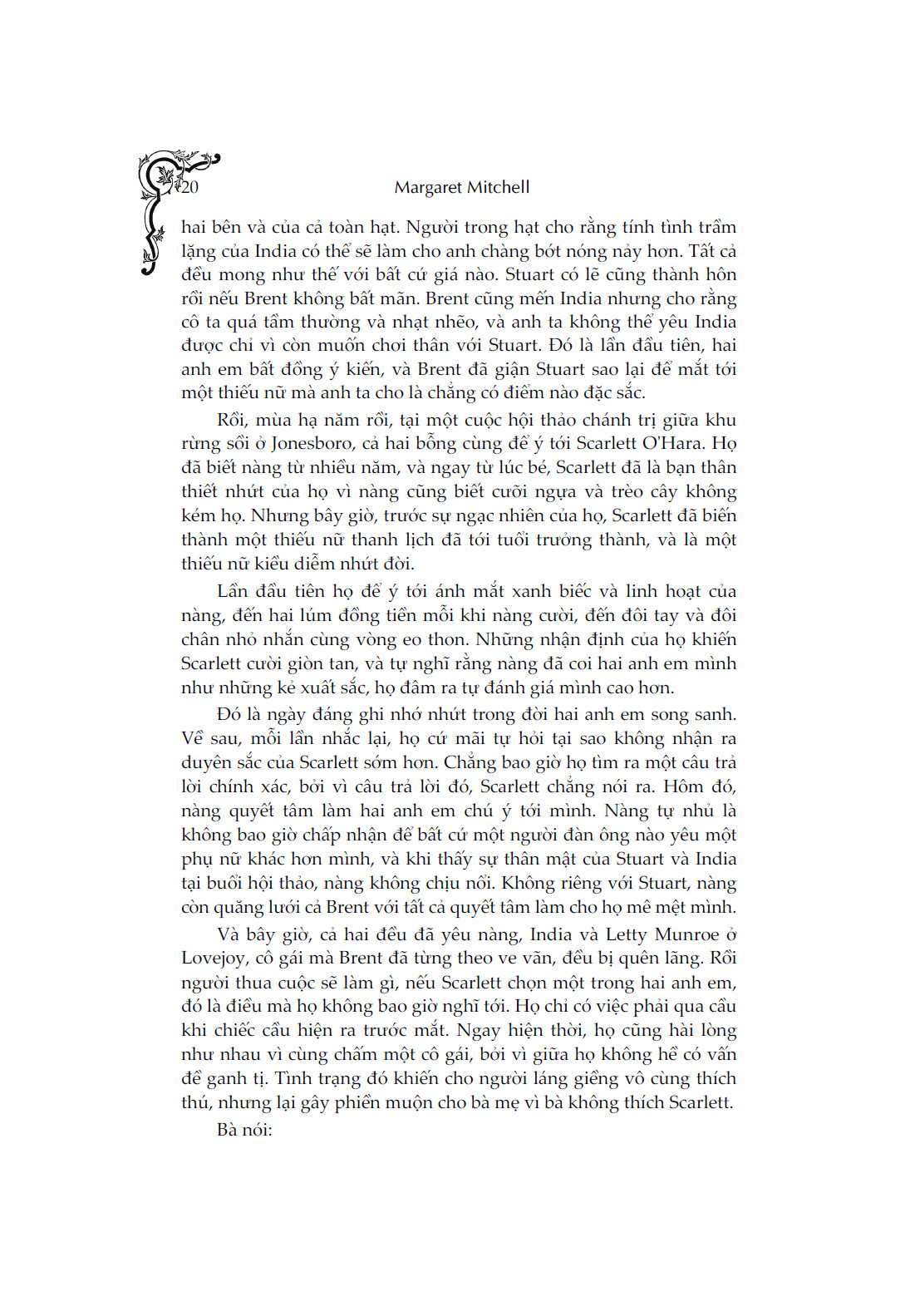 20 Margaret Mitchell

hai bên và của cả toàn hạt. Người trong hạt cho rằng tính tình trầm lặng của India có thể sẽ làm cho anh chàng bớt nóng nảy hơn. Tất cả đều mong như thế với bất cứ giá nào. Stuart có lẽ cũng thành hôn rồi nếu Brent không bất mãn. Brent cũng mến India nhưng cho rằng cô ta quá tầm thường và nhạt nhẽo, và anh ta không thể yêu India được chỉ vì còn muốn chơi thân với Stuart. Đó là lần đầu tiên, hai anh em bất đồng ý kiến, và Brent đã giận Stuart sao lại để mắt tới một thiếu nữ mà anh ta cho là chẳng có điểm nào đặc sắc.

Rồi, mùa hạ năm rồi, tại một cuộc hội thảo chánh trị giữa khu rừng sồi ở Jonesboro, cả hai bỗng cùng để ý tới Scarlett O'Hara. Họ đã biết nàng từ nhiều năm, và ngay từ lúc bé, Scarlett đã là bạn thân thiết nhứt của họ vì nàng cũng biết cưỡi ngựa và trèo cây không kém họ. Nhưng bây giờ, trước sự ngạc nhiên của họ, Scarlett đã biến thành một thiếu nữ thanh lịch đã tới tuổi trưởng thành, và là một thiếu nữ kiều diễm nhứt đời.

Lần đầu tiên họ để ý tới ánh mắt xanh biếc và linh hoạt của nàng, đến hai lúm đồng tiền mỗi khi nàng cười, đến đôi tay và đôi chân nhỏ nhắn cùng vòng eo thon. Những nhận định của họ khiến Scarlett cười giòn tan, và tự nghĩ rằng nàng đã coi hai anh em mình như những kẻ xuất sắc, họ đâm ra tự đánh giá mình cao hơn.

Đó là ngày đáng ghi nhớ nhứt trong đời hai anh em song sanh. Về sau, mỗi lần nhắc lại, họ cứ mãi tự hỏi tại sao không nhận ra duyên sắc của Scarlett sớm hơn. Chẳng bao giờ họ tìm ra một câu trả lời chính xác, bởi vì câu trả lời đó, Scarlett chẳng nói ra. Hôm đó, nàng quyết tâm làm hai anh em chú ý tới mình. Nàng tự nhủ là không bao giờ chấp nhận để bất cứ một người đàn ông nào yêu một phụ nữ khác hơn mình, và khi thấy sự thân mật của Stuart và India tại buổi hội thảo, nàng không chịu nổi. Không riêng với Stuart, nàng còn quăng lưới cả Brent với tất cả quyết tâm làm cho họ mê mệt mình.

Và bây giờ, cả hai đều đã yêu nàng, India và Letty Munroe ở Lovejoy, cô gái mà Brent đã từng theo ve vãn, đều bị quên lãng. Rồi người thua cuộc sẽ làm gì, nếu Scarlett chọn một trong hai anh em, đó là điều mà họ không bao giờ nghĩ tới. Họ chỉ có việc phải qua cầu khi chiếc cầu hiện ra trước mắt. Ngay hiện thời, họ cũng hài lòng như nhau vì cùng chấm một cô gái, bởi vì giữa họ không hề có vấn đề ganh tị. Tình trạng đó khiến cho người láng giềng vô cùng thích thú, nhưng lại gây phiền muộn cho bà mẹ vì bà không thích Scarlett.

Bà nói: